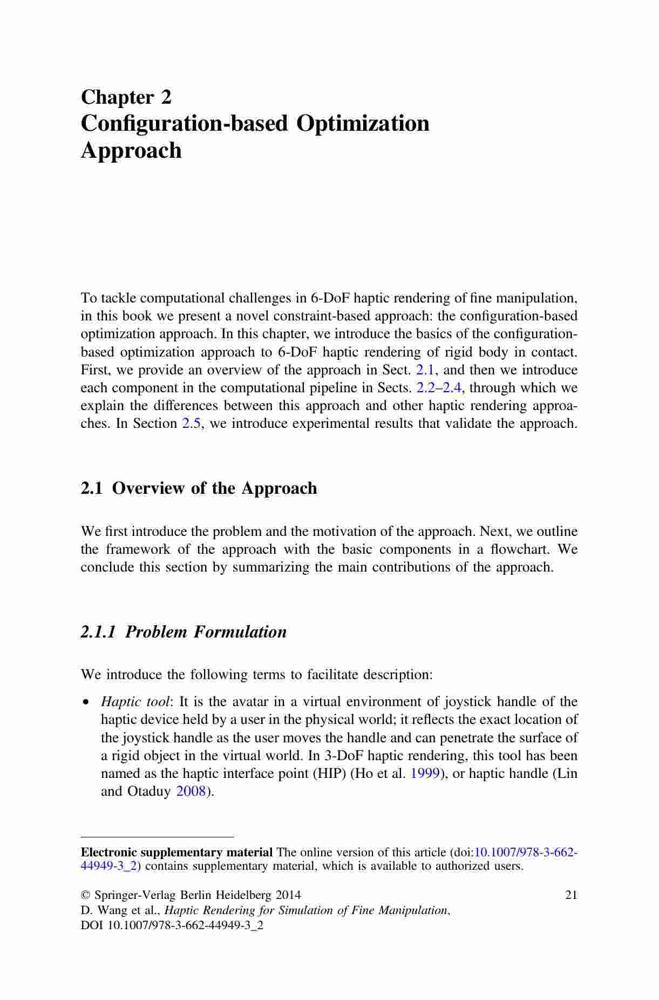 Chapter 2
Configuration-based Optimization Approach

To tackle computational challenges in 6-DoF haptic rendering of fine manipulation, in this book we present a novel constraint-based approach: the configuration-based optimization approach. In this chapter, we introduce the basics of the configuration-based optimization approach to 6-DoF haptic rendering of rigid body in contact. First, we provide an overview of the approach in Sect. 2.1, and then we introduce each component in the computational pipeline in Sects. 2.2–2.4, through which we explain the differences between this approach and other haptic rendering approaches. In Section 2.5, we introduce experimental results that validate the approach.

2.1 Overview of the Approach

We first introduce the problem and the motivation of the approach. Next, we outline the framework of the approach with the basic components in a flowchart. We conclude this section by summarizing the main contributions of the approach.

2.1.1 Problem Formulation

We introduce the following terms to facilitate description:

• Haptic tool: It is the avatar in a virtual environment of joystick handle of the haptic device held by a user in the physical world; it reflects the exact location of the joystick handle as the user moves the handle and can penetrate the surface of a rigid object in the virtual world. In 3-DoF haptic rendering, this tool has been named as the haptic interface point (HIP) (Ho et al. 1999), or haptic handle (Lin and Otaduy 2008).

Electronic supplementary material The online version of this article (doi:10.1007/978-3-662-44949-3_2) contains supplementary material, which is available to authorized users.

© Springer-Verlag Berlin Heidelberg 2014
D. Wang et al., Haptic Rendering for Simulation of Fine Manipulation,
DOI 10.1007/978-3-662-44949-3_2

21